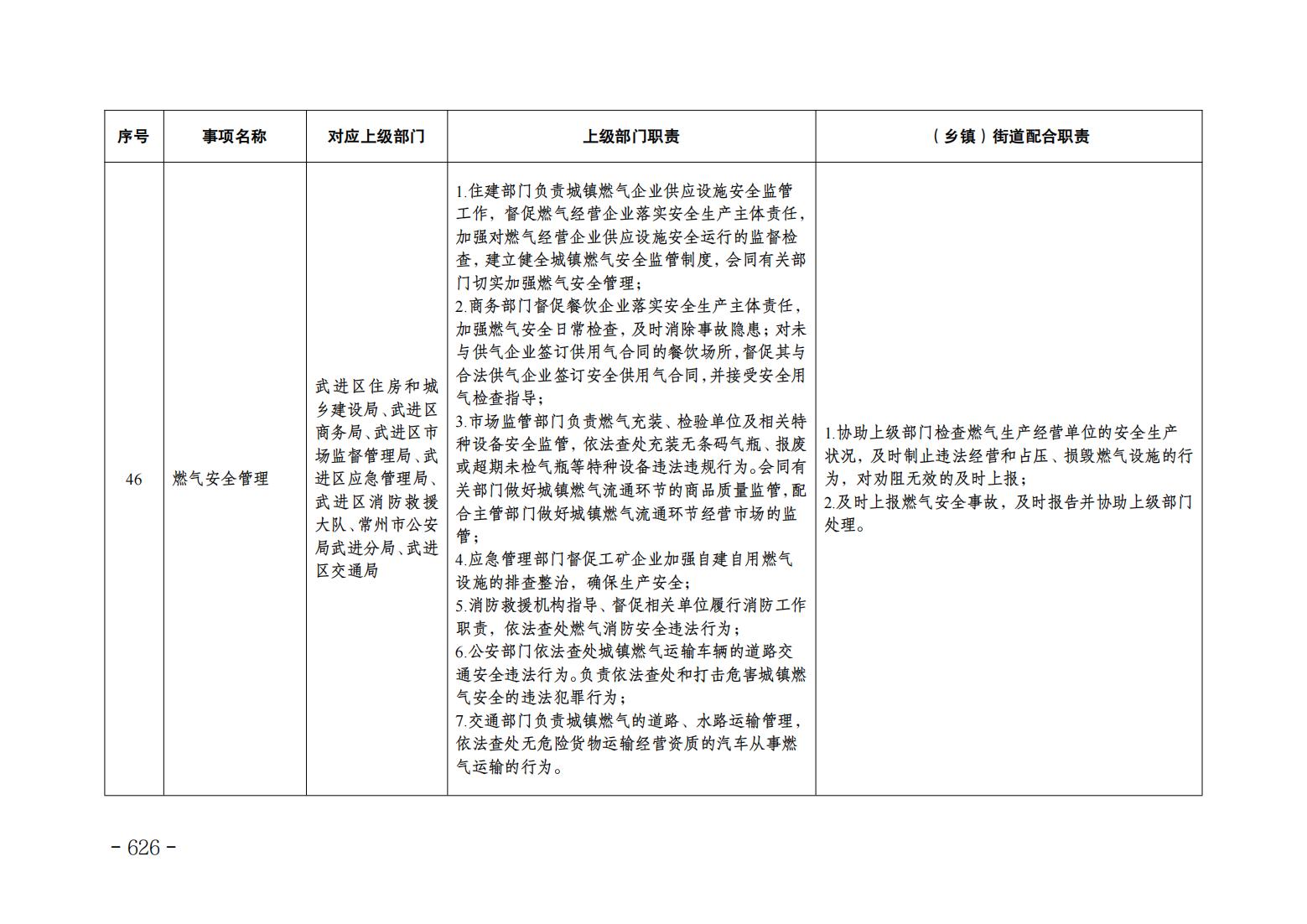 | 序号 | 事项名称 | 对应上级部门 | 上级部门职责 | （乡镇）街道配合职责 |
|---|---|---|---|---|
| 46 | 燃气安全管理 | 武进区住房和城乡建设局、武进区商务局、武进区市场监督管理局、武进区应急管理局、武进区消防救援大队、常州市公安局武进分局、武进区交通局 | 1.住建部门负责城镇燃气企业供应设施安全监管工作，督促燃气经营企业落实安全生产主体责任，加强对燃气经营企业供应设施安全运行的监督检查，建立健全城镇燃气安全监管制度，会同有关部门切实加强燃气安全管理；<br>2.商务部门督促餐饮企业落实安全生产主体责任，加强燃气安全日常检查，及时消除事故隐患；对未与供气企业签订供用气合同的餐饮场所，督促其与合法供气企业签订安全供用气合同，并接受安全用气检查指导；<br>3.市场监管部门负责燃气充装、检验单位及相关特种设备安全监管，依法查处充装无条码气瓶、报废或超期未检气瓶等特种设备违法违规行为。会同有关部门做好城镇燃气流通环节的商品质量监管，配合主管部门做好城镇燃气流通环节经营市场的监管；<br>4.应急管理部门督促工矿企业加强自建自用燃气设施的排查整治，确保生产安全；<br>5.消防救援机构指导、督促相关单位履行消防工作职责，依法查处燃气消防安全违法行为；<br>6.公安部门依法查处城镇燃气运输车辆的道路交通安全违法行为。负责依法查处和打击危害城镇燃气安全的违法犯罪行为；<br>7.交通部门负责城镇燃气的道路、水路运输管理，依法查处无危险货物运输经营资质的汽车从事燃气运输的行为。 | 1.协助上级部门检查燃气生产经营单位的安全生产状况，及时制止违法经营和占压、损毁燃气设施的行为，对劝阻无效的及时上报；<br>2.及时上报燃气安全事故，及时报告并协助上级部门处理。 |

- 626 -